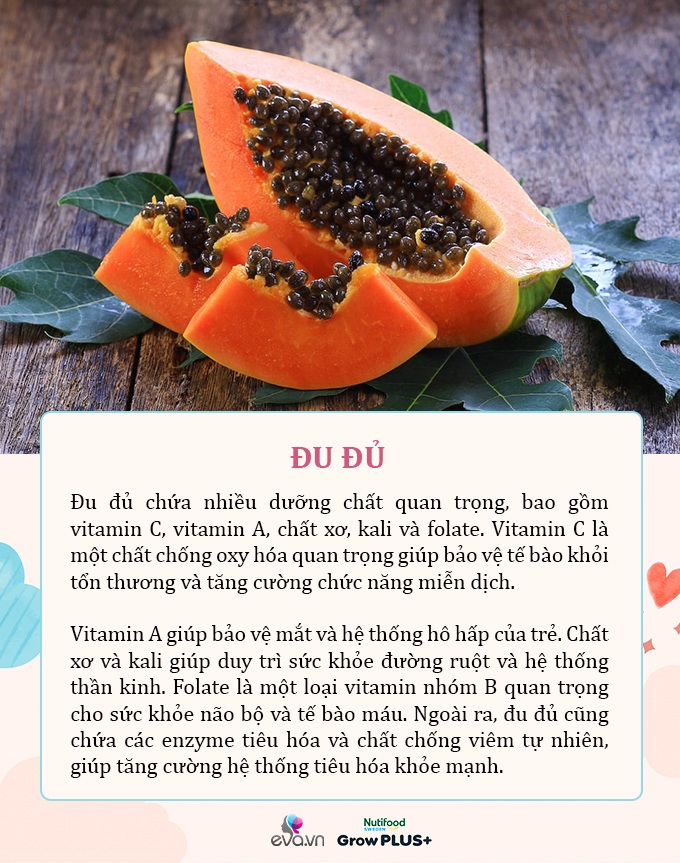 ĐU ĐỦ

Đu đủ chứa nhiều dưỡng chất quan trọng, bao gồm vitamin C, vitamin A, chất xơ, kali và folate. Vitamin C là một chất chống oxy hóa quan trọng giúp bảo vệ tế bào khỏi tổn thương và tăng cường chức năng miễn dịch.

Vitamin A giúp bảo vệ mắt và hệ thống hô hấp của trẻ. Chất xơ và kali giúp duy trì sức khỏe đường ruột và hệ thống thần kinh. Folate là một loại vitamin nhóm B quan trọng cho sức khỏe não bộ và tế bào máu. Ngoài ra, đu đủ cũng chứa các enzyme tiêu hóa và chất chống viêm tự nhiên, giúp tăng cường hệ thống tiêu hóa khỏe mạnh.

eva.vn Nutifood SWEDEN GrowPLUS+